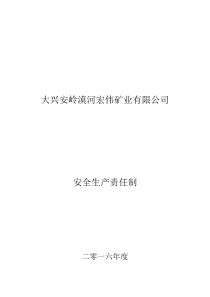 大兴安岭漠河宏伟矿业有限公司

安全生产责任制

二零一六年度